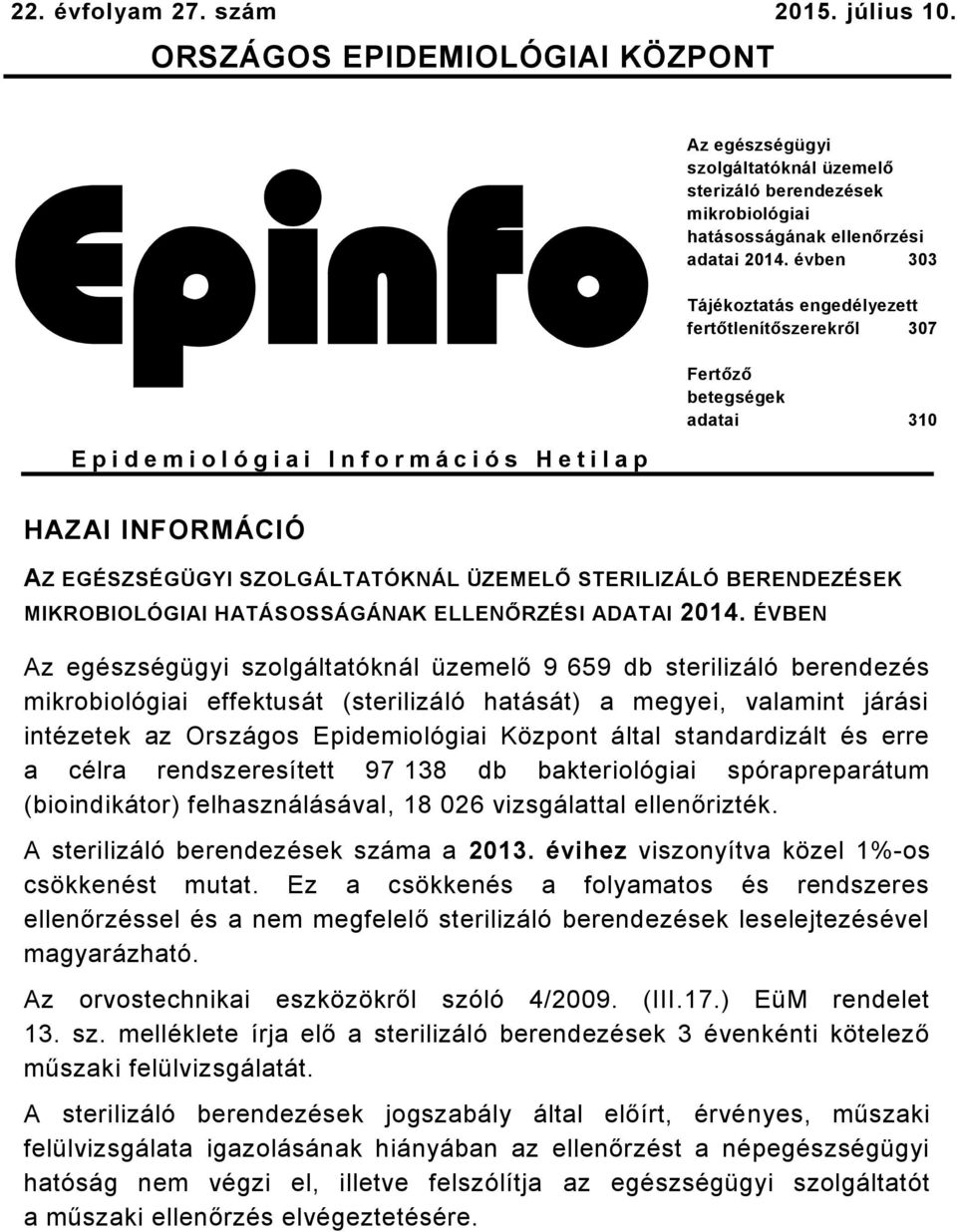 22. évfolyam 27. szám 2015. július 10.

ORSZÁGOS EPIDEMIOLÓGIAI KÖZPONT

Epinfo

Epidemiológiai Információs Hetilap

Az egészségügyi szolgáltatóknál üzemelő sterizáló berendezések mikrobiológiai hatásosságának ellenőrzési adatai 2014. évben 303

Tájékoztatás engedélyezett fertőtlenítőszerekről 307

Fertőző betegségek adatai 310

HAZAI INFORMÁCIÓ

AZ EGÉSZSÉGÜGYI SZOLGÁLTATÓKNÁL ÜZEMELŐ STERILIZÁLÓ BERENDEZÉSEK MIKROBIOLÓGIAI HATÁSOSSÁGÁNAK ELLENŐRZÉSI ADATAI 2014. ÉVBEN

Az egészségügyi szolgáltatóknál üzemelő 9 659 db sterilizáló berendezés mikrobiológiai effektusát (sterilizáló hatását) a megyei, valamint járási intézetek az Országos Epidemiológiai Központ által standardizált és erre a célra rendszeresített 97 138 db bakteriológiai spórapreparátum (bioindikátor) felhasználásával, 18 026 vizsgálattal ellenőrizték.

A sterilizáló berendezések száma a 2013. évihez viszonyítva közel 1%-os csökkenést mutat. Ez a csökkenés a folyamatos és rendszeres ellenőrzéssel és a nem megfelelő sterilizáló berendezések leselejtezésével magyarázható.

Az orvostechnikai eszközökről szóló 4/2009. (III.17.) EüM rendelet 13. sz. melléklete írja elő a sterilizáló berendezések 3 évenkénti kötelező műszaki felülvizsgálatát.

A sterilizáló berendezések jogszabály által előírt, érvényes, műszaki felülvizsgálata igazolásának hiányában az ellenőrzést a népegészségügyi hatóság nem végzi el, illetve felszólítja az egészségügyi szolgáltatót a műszaki ellenőrzés elvégeztetésére.